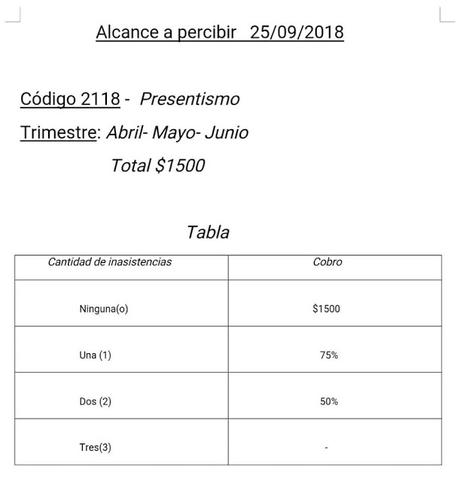 Alcance a percibir 25/09/2018

Código 2118 - Presentismo

Trimestre: Abril- Mayo- Junio

Total \$1500

Tabla

| Cantidad de inasistencias | Cobro |
|---|---|
| Ninguna(o) | \$1500 |
| Una (1) | 75% |
| Dos (2) | 50% |
| Tres(3) | - |